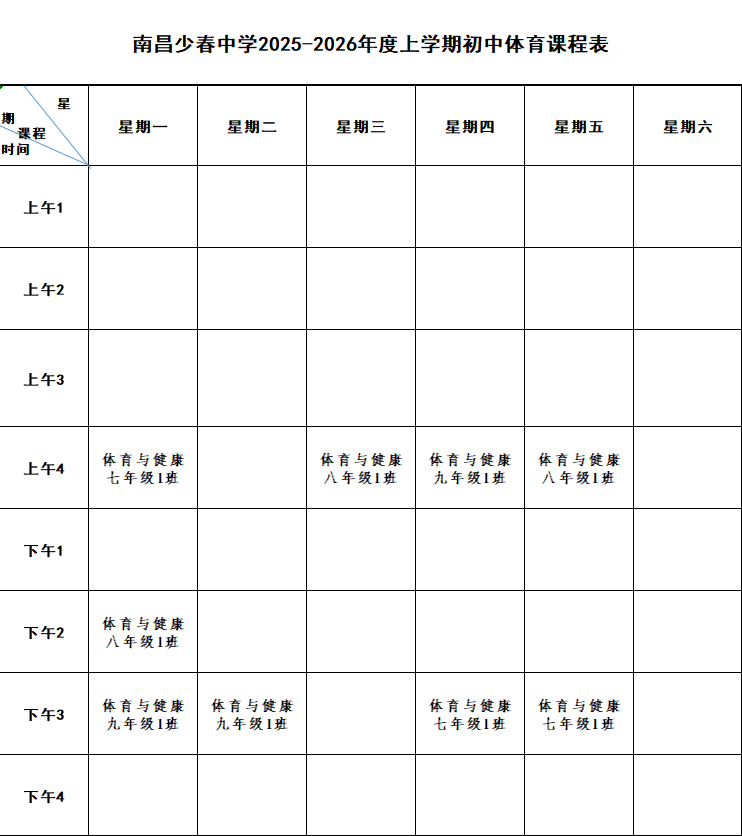 南昌少春中学2025-2026年度上学期初中体育课程表

| 星期 课程 时间 | 星期一 | 星期二 | 星期三 | 星期四 | 星期五 | 星期六 |
|---|---|---|---|---|---|---|
| 上午1 | | | | | | |
| 上午2 | | | | | | |
| 上午3 | | | | | | |
| 上午4 | 体育与健康 七年级1班 | | 体育与健康 八年级1班 | 体育与健康 九年级1班 | 体育与健康 八年级1班 | |
| 下午1 | | | | | | |
| 下午2 | 体育与健康 八年级1班 | | | | | |
| 下午3 | 体育与健康 九年级1班 | 体育与健康 九年级1班 | | 体育与健康 七年级1班 | 体育与健康 七年级1班 | |
| 下午4 | | | | | | |